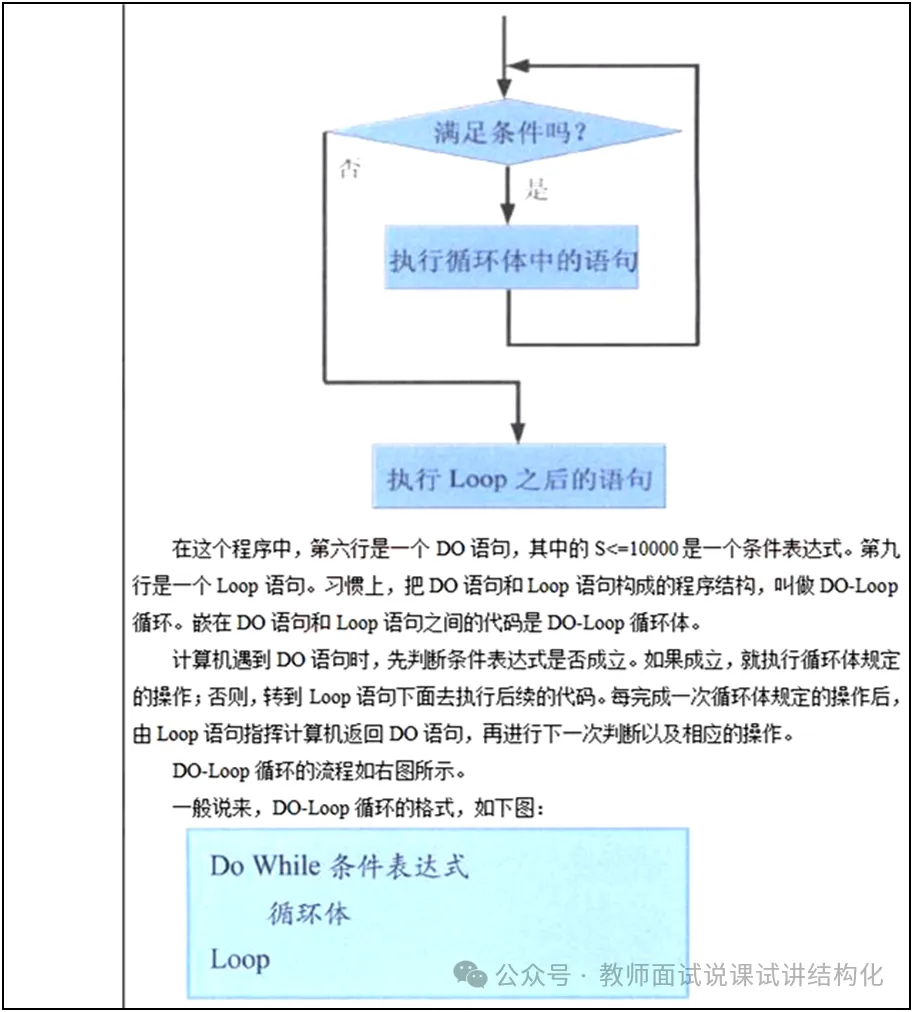 满足条件吗?

否

是

执行循环体中的语句

执行 Loop 之后的语句

在这个程序中，第六行是一个 DO 语句，其中的 S<=10000 是一个条件表达式。第九行是一个 Loop 语句。习惯上，把 DO 语句和 Loop 语句构成的程序结构，叫做 DO-Loop 循环。嵌在 DO 语句和 Loop 语句之间的代码是 DO-Loop 循环体。

计算机遇到 DO 语句时，先判断条件表达式是否成立。如果成立，就执行循环体规定的操作；否则，转到 Loop 语句下面去执行后续的代码。每完成一次循环体规定的操作后，由 Loop 语句指挥计算机返回 DO 语句，再进行下一次判断以及相应的操作。

DO-Loop 循环的流程如右图所示。

一般说来，DO-Loop 循环的格式，如下图：

Do While 条件表达式
循环体
Loop

公众号 · 教师面试说课试讲结构化